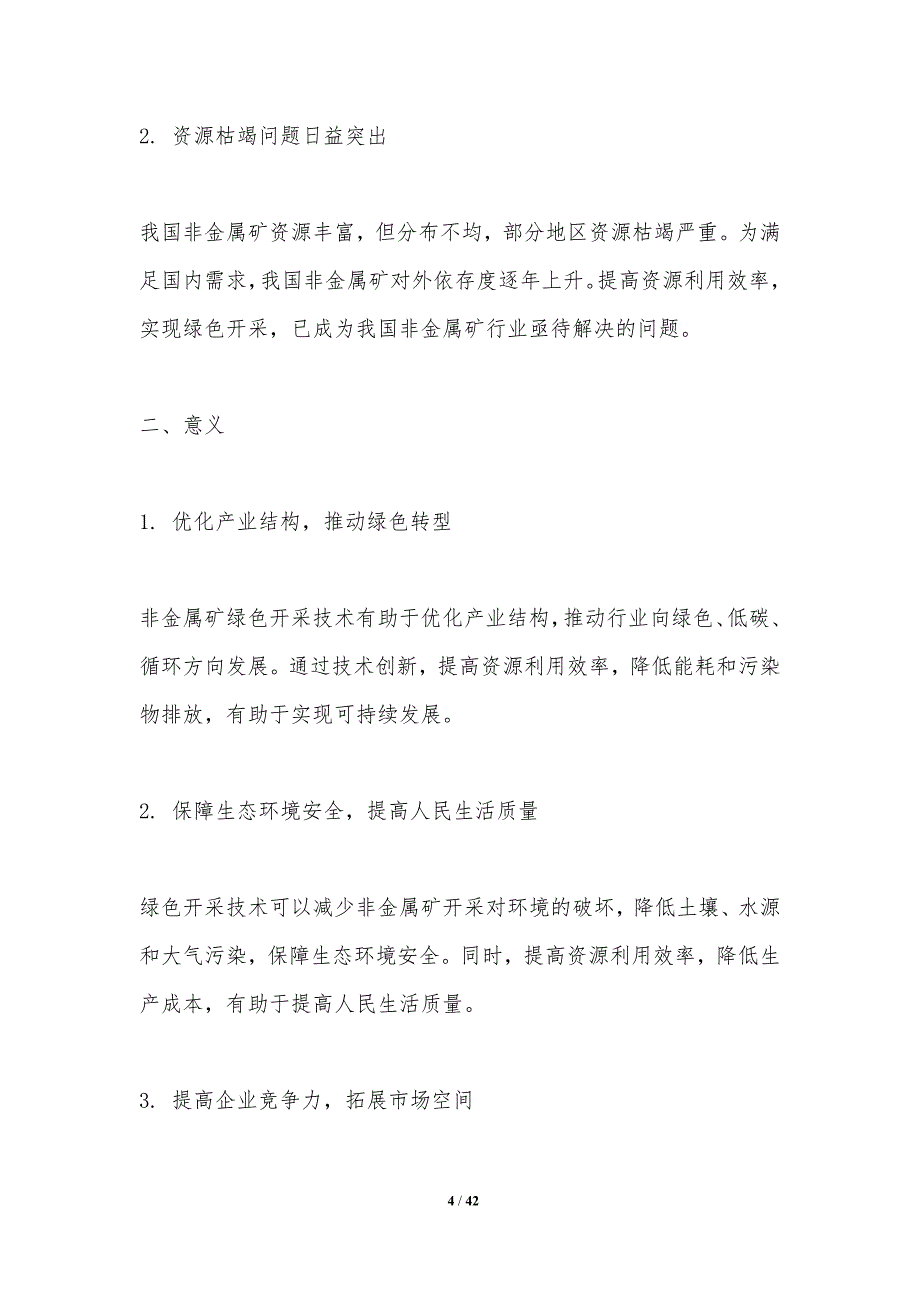 2. 资源枯竭问题日益突出

我国非金属矿资源丰富，但分布不均，部分地区资源枯竭严重。为满足国内需求，我国非金属矿对外依存度逐年上升。提高资源利用效率，实现绿色开采，已成为我国非金属矿行业亟待解决的问题。

二、意义

1. 优化产业结构，推动绿色转型

非金属矿绿色开采技术有助于优化产业结构，推动行业向绿色、低碳、循环方向发展。通过技术创新，提高资源利用效率，降低能耗和污染物排放，有助于实现可持续发展。

2. 保障生态环境安全，提高人民生活质量

绿色开采技术可以减少非金属矿开采对环境的破坏，降低土壤、水源和大气污染，保障生态环境安全。同时，提高资源利用效率，降低生产成本，有助于提高人民生活质量。

3. 提高企业竞争力，拓展市场空间

4 / 42